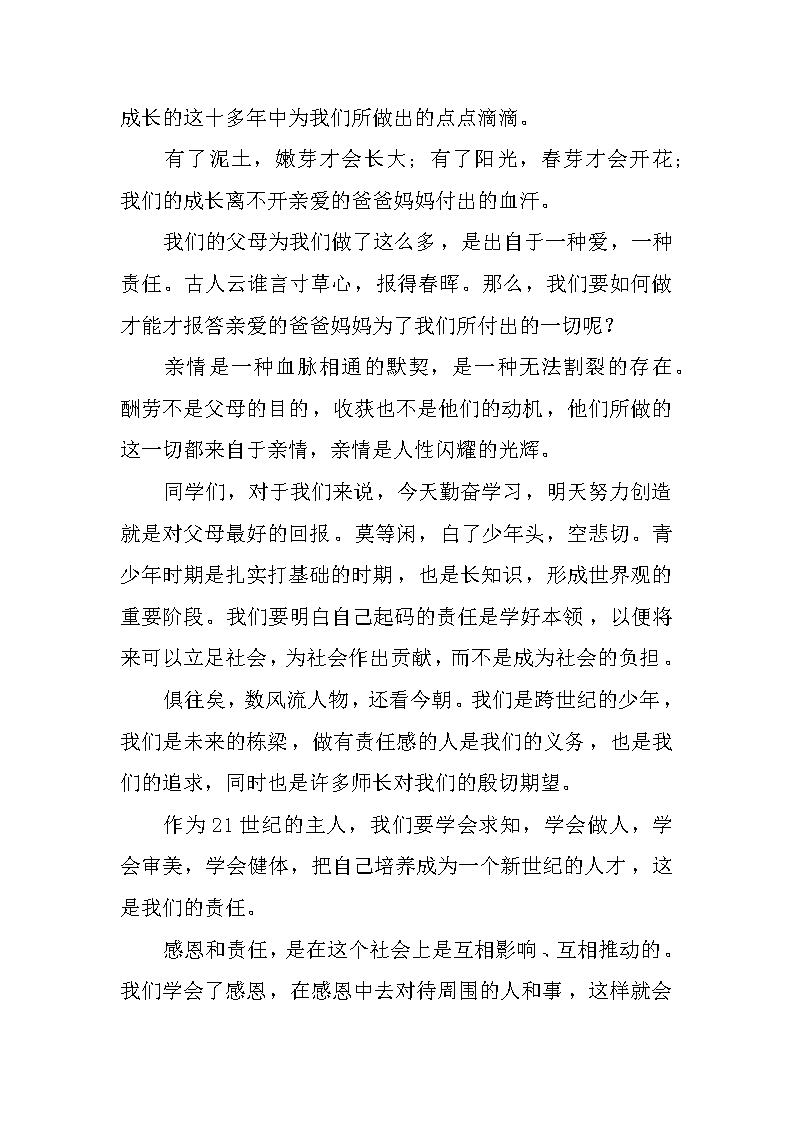 成长的这十多年中为我们所做出的点点滴滴。

有了泥土，嫩芽才会长大；有了阳光，春芽才会开花；我们的成长离不开亲爱的爸爸妈妈付出的血汗。

我们的父母为我们做了这么多，是出自于一种爱，一种责任。古人云谁言寸草心，报得春晖。那么，我们要如何做才能才报答亲爱的爸爸妈妈为了我们所付出的一切呢？

亲情是一种血脉相通的默契，是一种无法割裂的存在。酬劳不是父母的目的，收获也不是他们的动机，他们所做的这一切都来自于亲情，亲情是人性闪耀的光辉。

同学们，对于我们来说，今天勤奋学习，明天努力创造就是对父母最好的回报。莫等闲，白了少年头，空悲切。青少年时期是扎实打基础的时期，也是长知识，形成世界观的重要阶段。我们要明白自己起码的责任是学好本领，以便将来可以立足社会，为社会作出贡献，而不是成为社会的负担。

俱往矣，数风流人物，还看今朝。我们是跨世纪的少年，我们是未来的栋梁，做有责任感的人是我们的义务，也是我们的追求，同时也是许多师长对我们的殷切期望。

作为21世纪的主人，我们要学会求知，学会做人，学会审美，学会健体，把自己培养成为一个新世纪的人才，这是我们的责任。

感恩和责任，是在这个社会上是互相影响、互相推动的。我们学会了感恩，在感恩中去对待周围的人和事，这样就会